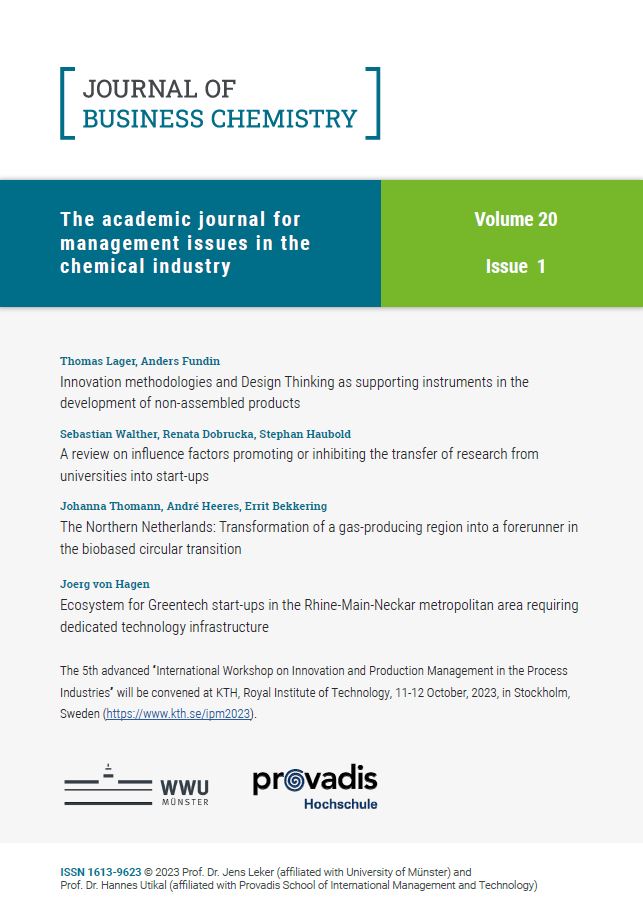 JOURNAL OF
BUSINESS CHEMISTRY

The academic journal for management issues in the chemical industry

Volume 20

Issue 1

Thomas Lager, Anders Fundin
Innovation methodologies and Design Thinking as supporting instruments in the development of non-assembled products

Sebastian Walther, Renata Dobrucka, Stephan Haubold
A review on influence factors promoting or inhibiting the transfer of research from universities into start-ups

Johanna Thomann, André Heeres, Errit Bekkering
The Northern Netherlands: Transformation of a gas-producing region into a forerunner in the biobased circular transition

Joerg von Hagen
Ecosystem for Greentech start-ups in the Rhine-Main-Neckar metropolitan area requiring dedicated technology infrastructure

The 5th advanced "International Workshop on Innovation and Production Management in the Process Industries" will be convened at KTH, Royal Institute of Technology, 11-12 October, 2023, in Stockholm, Sweden (https://www.kth.se/ipm2023).

WWU
MÜNSTER

provadis
Hochschule

ISSN 1613-9623 © 2023 Prof. Dr. Jens Leker (affiliated with University of Münster) and Prof. Dr. Hannes Utikal (affiliated with Provadis School of International Management and Technology)